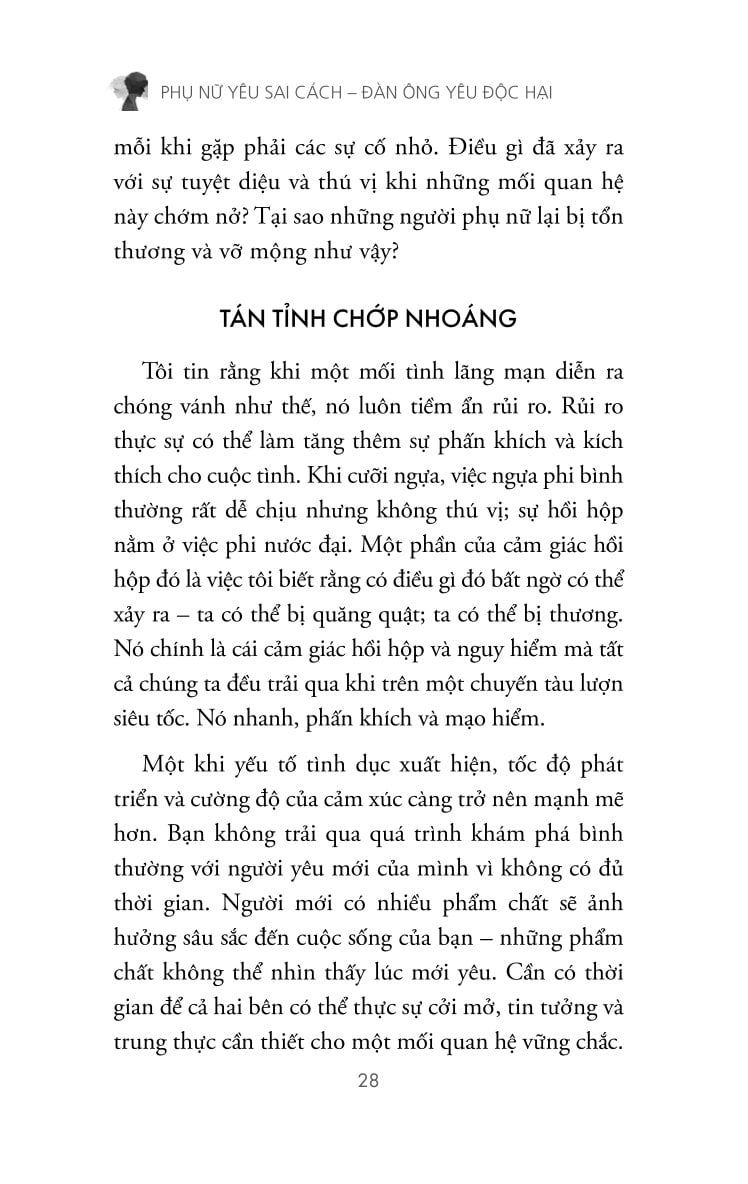 PHỤ NỮ YÊU SAI CÁCH – ĐÀN ÔNG YÊU ĐỘC HẠI

mỗi khi gặp phải các sự cố nhỏ. Điều gì đã xảy ra với sự tuyệt diệu và thú vị khi những mối quan hệ này chớm nở? Tại sao những người phụ nữ lại bị tổn thương và vỡ mộng như vậy?

TÁN TỈNH CHỚP NHOÁNG

Tôi tin rằng khi một mối tình lãng mạn diễn ra chóng vánh như thế, nó luôn tiềm ẩn rủi ro. Rủi ro thực sự có thể làm tăng thêm sự phấn khích và kích thích cho cuộc tình. Khi cưỡi ngựa, việc ngựa phi bình thường rất dễ chịu nhưng không thú vị; sự hồi hộp nằm ở việc phi nước đại. Một phần của cảm giác hồi hộp đó là việc tôi biết rằng có điều gì đó bất ngờ có thể xảy ra – ta có thể bị quăng quật; ta có thể bị thương. Nó chính là cái cảm giác hồi hộp và nguy hiểm mà tất cả chúng ta đều trải qua khi trên một chuyến tàu lượn siêu tốc. Nó nhanh, phấn khích và mạo hiểm.

Một khi yếu tố tình dục xuất hiện, tốc độ phát triển và cường độ của cảm xúc càng trở nên mạnh mẽ hơn. Bạn không trải qua quá trình khám phá bình thường với người yêu mới của mình vì không có đủ thời gian. Người mới có nhiều phẩm chất sẽ ảnh hưởng sâu sắc đến cuộc sống của bạn – những phẩm chất không thể nhìn thấy lúc mới yêu. Cần có thời gian để cả hai bên có thể thực sự cởi mở, tin tưởng và trung thực cần thiết cho một mối quan hệ vững chắc.

28